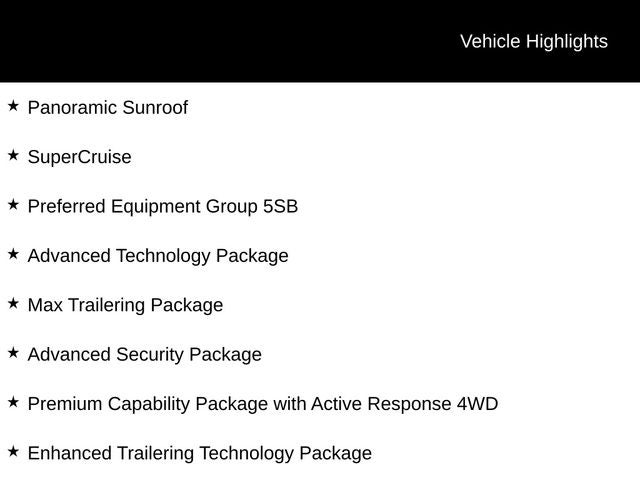 Vehicle Highlights

★ Panoramic Sunroof

★ SuperCruise

★ Preferred Equipment Group 5SB

★ Advanced Technology Package

★ Max Trailering Package

★ Advanced Security Package

★ Premium Capability Package with Active Response 4WD

★ Enhanced Trailering Technology Package